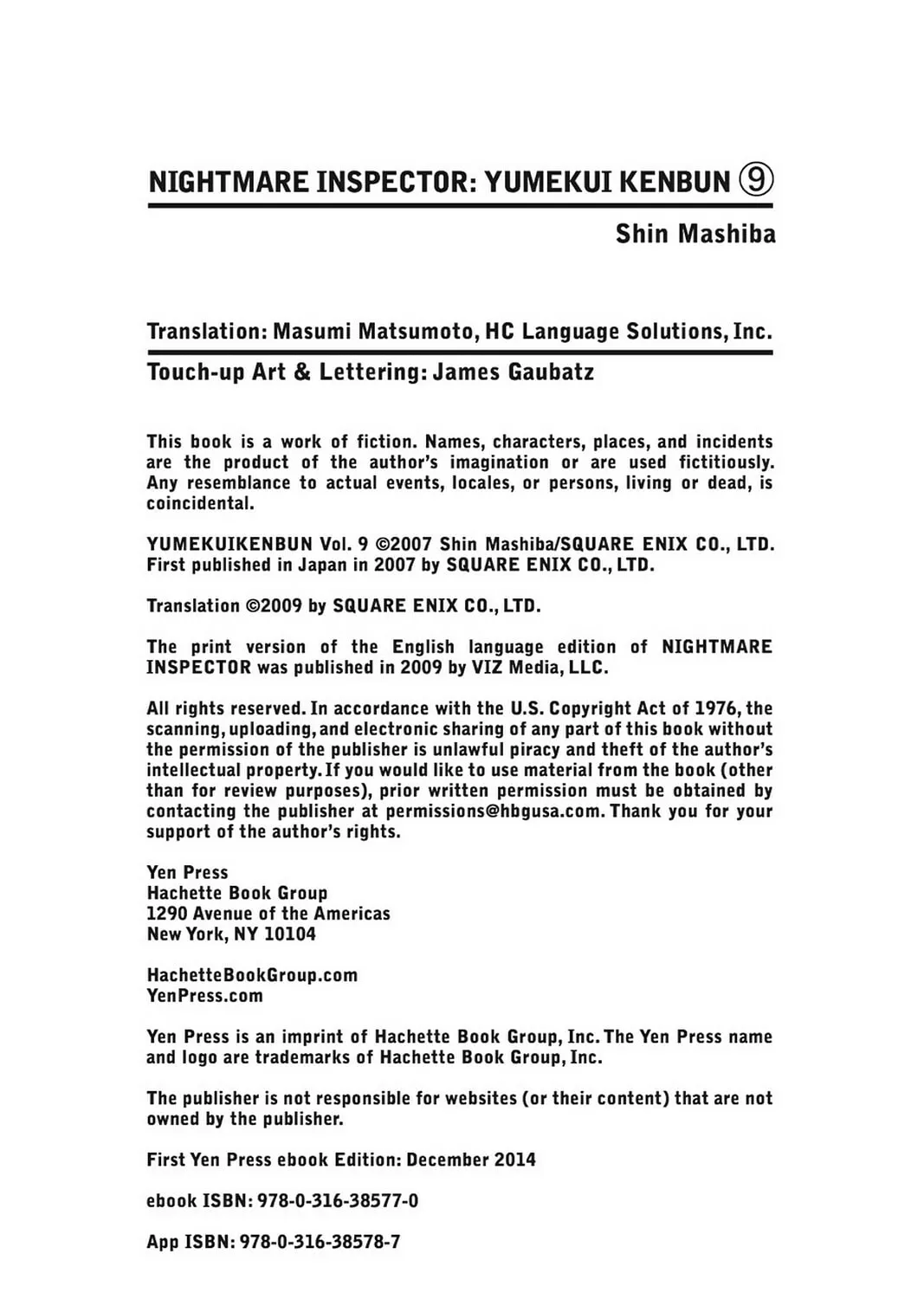 NIGHTMARE INSPECTOR: YUMEKUI KENBUN ⑨

Shin Mashiba

Translation: Masumi Matsumoto, HC Language Solutions, Inc.

Touch-up Art & Lettering: James Gaubatz

This book is a work of fiction. Names, characters, places, and incidents are the product of the author's imagination or are used fictitiously. Any resemblance to actual events, locales, or persons, living or dead, is coincidental.

YUMEKUIKENBUN Vol. 9 ©2007 Shin Mashiba/SQUARE ENIX CO., LTD. First published in Japan in 2007 by SQUARE ENIX CO., LTD.

Translation ©2009 by SQUARE ENIX CO., LTD.

The print version of the English language edition of NIGHTMARE INSPECTOR was published in 2009 by VIZ Media, LLC.

All rights reserved. In accordance with the U.S. Copyright Act of 1976, the scanning, uploading, and electronic sharing of any part of this book without the permission of the publisher is unlawful piracy and theft of the author's intellectual property. If you would like to use material from the book (other than for review purposes), prior written permission must be obtained by contacting the publisher at permissions@hbgusa.com. Thank you for your support of the author's rights.

Yen Press
Hachette Book Group
1290 Avenue of the Americas
New York, NY 10104

HachetteBookGroup.com
YenPress.com

Yen Press is an imprint of Hachette Book Group, Inc. The Yen Press name and logo are trademarks of Hachette Book Group, Inc.

The publisher is not responsible for websites (or their content) that are not owned by the publisher.

First Yen Press ebook Edition: December 2014

ebook ISBN: 978-0-316-38577-0

App ISBN: 978-0-316-38578-7